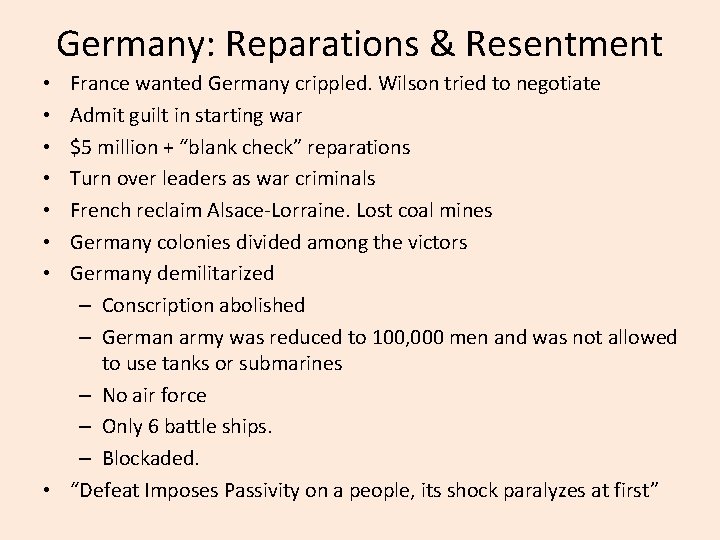 Germany: Reparations & Resentment

• France wanted Germany crippled. Wilson tried to negotiate
• Admit guilt in starting war
• \$5 million + “blank check” reparations
• Turn over leaders as war criminals
• French reclaim Alsace-Lorraine. Lost coal mines
• Germany colonies divided among the victors
• Germany demilitarized
– Conscription abolished
– German army was reduced to 100,000 men and was not allowed to use tanks or submarines
– No air force
– Only 6 battle ships.
– Blockaded.
• “Defeat Imposes Passivity on a people, its shock paralyzes at first”